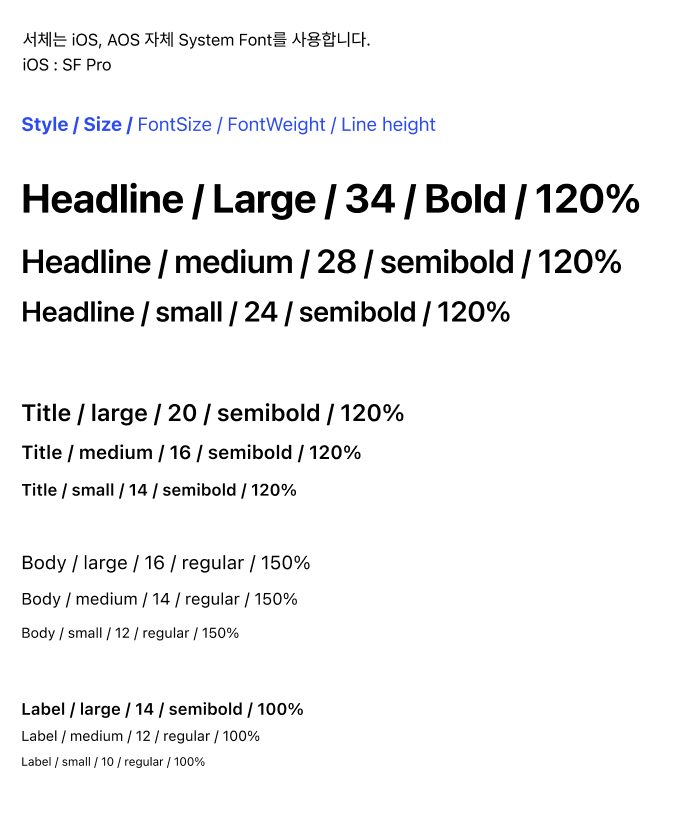 서체는 iOS, AOS 자체 System Font를 사용합니다.
iOS : SF Pro

Style / Size / FontSize / FontWeight / Line height

Headline / Large / 34 / Bold / 120%

Headline / medium / 28 / semibold / 120%

Headline / small / 24 / semibold / 120%

Title / large / 20 / semibold / 120%

Title / medium / 16 / semibold / 120%

Title / small / 14 / semibold / 120%

Body / large / 16 / regular / 150%

Body / medium / 14 / regular / 150%

Body / small / 12 / regular / 150%

Label / large / 14 / semibold / 100%

Label / medium / 12 / regular / 100%

Label / small / 10 / regular / 100%